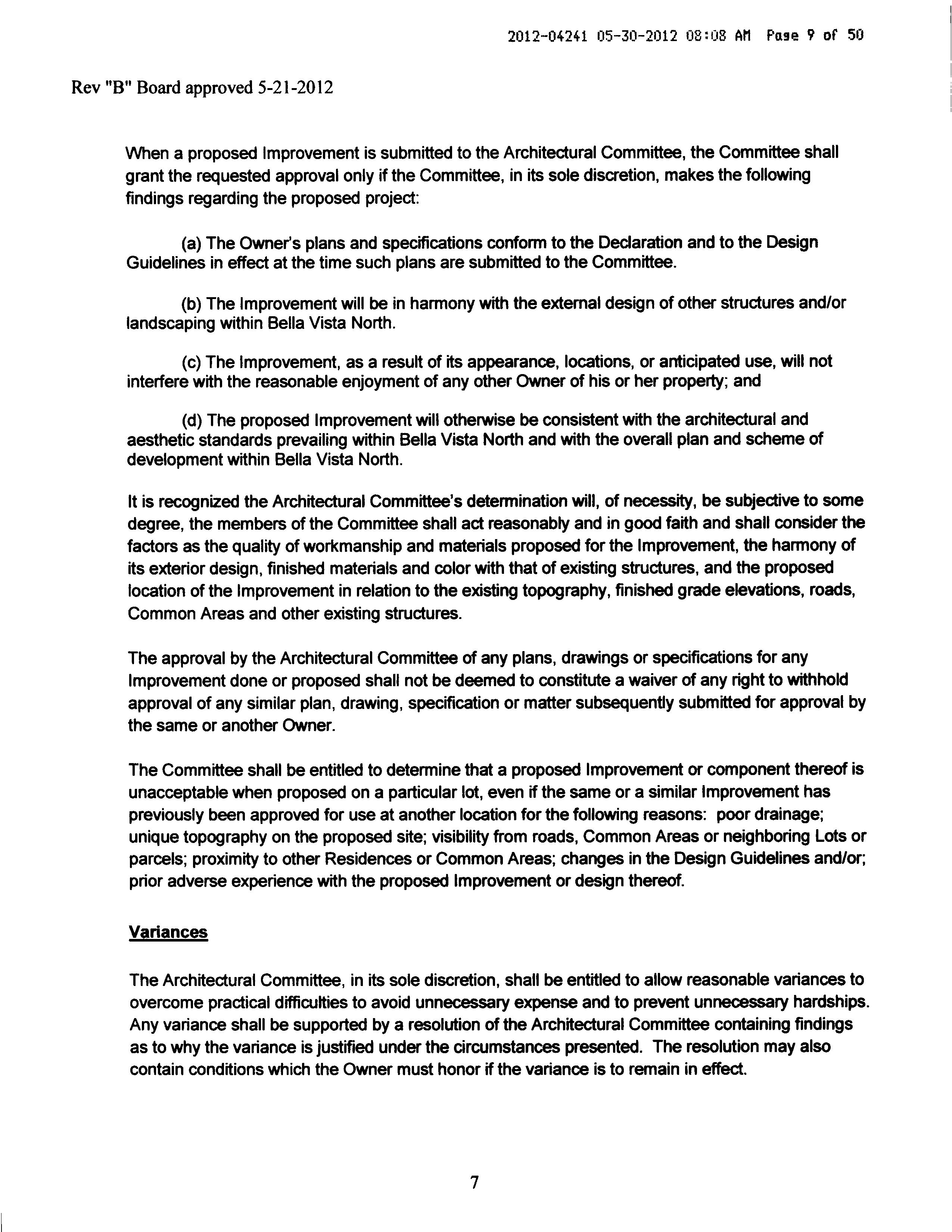 2012-04241 05-30-2012 08:08 AM Page 9 of 50

Rev "B" Board approved 5-21-2012

When a proposed Improvement is submitted to the Architectural Committee, the Committee shall grant the requested approval only if the Committee, in its sole discretion, makes the following findings regarding the proposed project:

(a) The Owner's plans and specifications conform to the Declaration and to the Design Guidelines in effect at the time such plans are submitted to the Committee.

(b) The Improvement will be in harmony with the external design of other structures and/or landscaping within Bella Vista North.

(c) The Improvement, as a result of its appearance, locations, or anticipated use, will not interfere with the reasonable enjoyment of any other Owner of his or her property; and

(d) The proposed Improvement will otherwise be consistent with the architectural and aesthetic standards prevailing within Bella Vista North and with the overall plan and scheme of development within Bella Vista North.

It is recognized the Architectural Committee's determination will, of necessity, be subjective to some degree, the members of the Committee shall act reasonably and in good faith and shall consider the factors as the quality of workmanship and materials proposed for the Improvement, the harmony of its exterior design, finished materials and color with that of existing structures, and the proposed location of the Improvement in relation to the existing topography, finished grade elevations, roads, Common Areas and other existing structures.

The approval by the Architectural Committee of any plans, drawings or specifications for any Improvement done or proposed shall not be deemed to constitute a waiver of any right to withhold approval of any similar plan, drawing, specification or matter subsequently submitted for approval by the same or another Owner.

The Committee shall be entitled to determine that a proposed Improvement or component thereof is unacceptable when proposed on a particular lot, even if the same or a similar Improvement has previously been approved for use at another location for the following reasons: poor drainage; unique topography on the proposed site; visibility from roads, Common Areas or neighboring Lots or parcels; proximity to other Residences or Common Areas; changes in the Design Guidelines and/or; prior adverse experience with the proposed Improvement or design thereof.

Variances

The Architectural Committee, in its sole discretion, shall be entitled to allow reasonable variances to overcome practical difficulties to avoid unnecessary expense and to prevent unnecessary hardships. Any variance shall be supported by a resolution of the Architectural Committee containing findings as to why the variance is justified under the circumstances presented. The resolution may also contain conditions which the Owner must honor if the variance is to remain in effect.

7